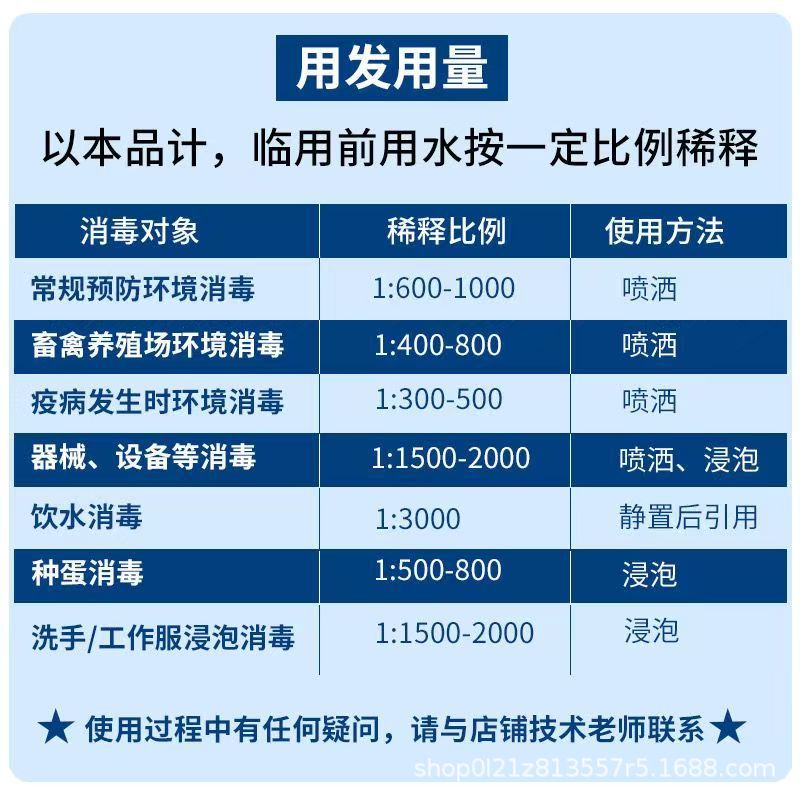 用发用量

以本品计，临用前用水按一定比例稀释

| 消毒对象 | 稀释比例 | 使用方法 |
|---|---|---|
| 常规预防环境消毒 | 1:600-1000 | 喷洒 |
| 畜禽养殖场环境消毒 | 1:400-800 | 喷洒 |
| 疫病发生时环境消毒 | 1:300-500 | 喷洒 |
| 器械、设备等消毒 | 1:1500-2000 | 喷洒、浸泡 |
| 饮水消毒 | 1:3000 | 静置后引用 |
| 种蛋消毒 | 1:500-800 | 浸泡 |
| 洗手/工作服浸泡消毒 | 1:1500-2000 | 浸泡 |

★ 使用过程中有任何疑问，请与店铺技术老师联系 ★

shop0l21z813557r5.1688.com